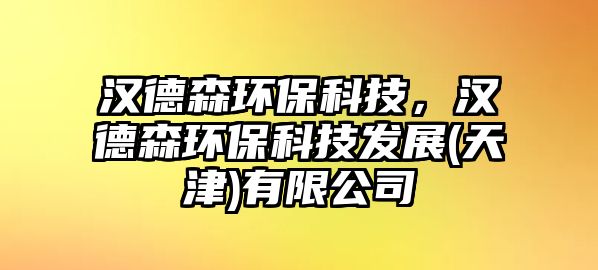 汉德森环保科技，汉德森环保科技发展(天津)有限公司